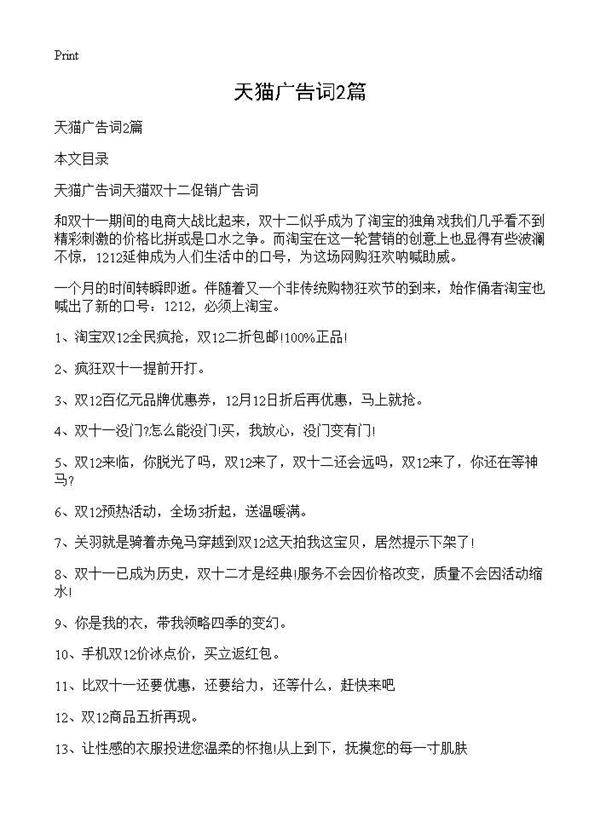 Print

天猫广告词2篇

天猫广告词2篇

本文目录

天猫广告词天猫双十二促销广告词

和双十一期间的电商大战比起来，双十二似乎成为了淘宝的独角戏我们几乎看不到精彩刺激的价格比拼或是口水之争。而淘宝在这一轮营销的创意上也显得有些波澜不惊，1212延伸成为人们生活中的口号，为这场网购狂欢呐喊助威。

一个月的时间转瞬即逝。伴随着又一个非传统购物狂欢节的到来，始作俑者淘宝也喊出了新的口号：1212，必须上淘宝。

1、淘宝双12全民疯抢，双12二折包邮!100%正品!

2、疯狂双十一提前开打。

3、双12百亿元品牌优惠券，12月12日折后再优惠，马上就抢。

4、双十一没门?怎么能没门!买，我放心，没门变有门!

5、双12来临，你脱光了吗，双12来了，双十二还会远吗，双12来了，你还在等神马?

6、双12预热活动，全场3折起，送温暖满。

7、关羽就是骑着赤兔马穿越到双12这天拍我这宝贝，居然提示下架了!

8、双十一已成为历史，双十二才是经典!服务不会因价格改变，质量不会因活动缩水!

9、你是我的衣，带我领略四季的变幻。

10、手机双12价冰点价，买立返红包。

11、比双十一还要优惠，还要给力，还等什么，赶快来吧

12、双12商品五折再现。

13、让性感的衣服投进您温柔的怀抱!从上到下，抚摸您的每一寸肌肤